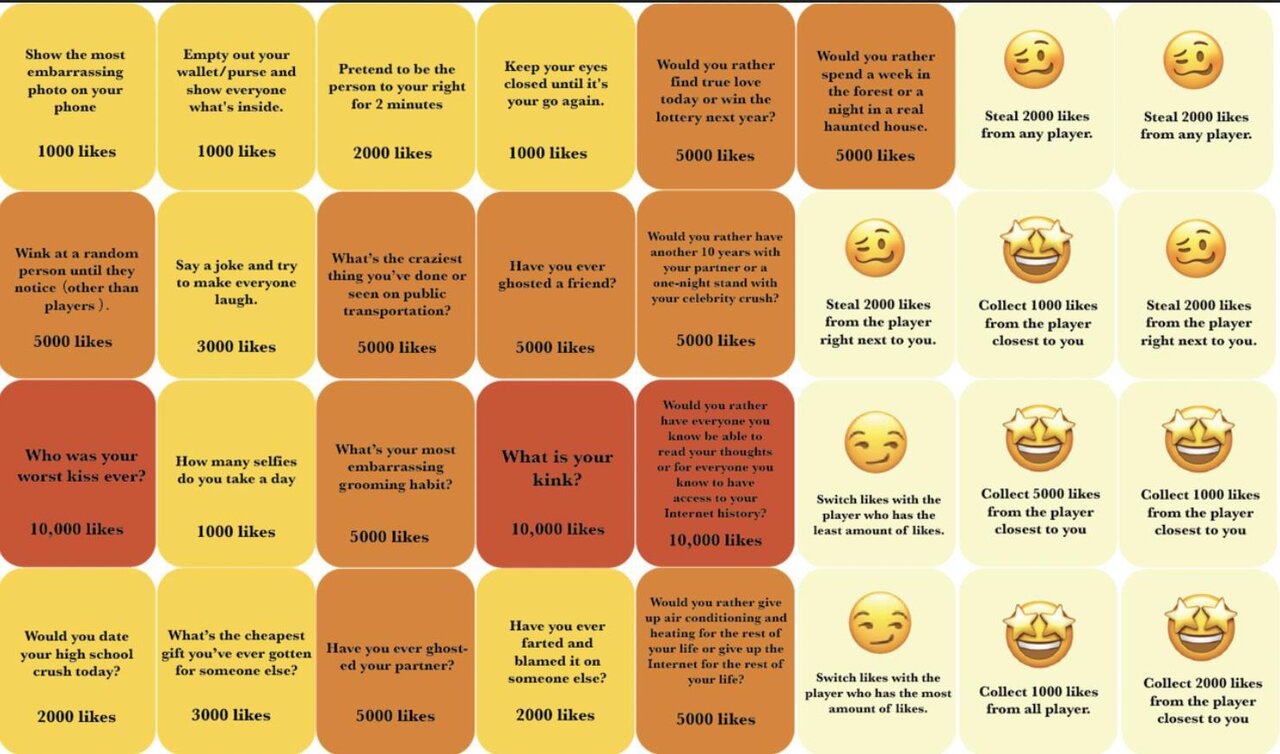 Show the most embarrassing photo on your phone

1000 likes

Empty out your wallet/purse and show everyone what's inside.

1000 likes

Pretend to be the person to your right for 2 minutes

2000 likes

Keep your eyes closed until it's your go again.

1000 likes

Would you rather find true love today or win the lottery next year?

5000 likes

Would you rather spend a week in the forest or a night in a real haunted house.

5000 likes

Steal 2000 likes from any player.

Steal 2000 likes from any player.

Wink at a random person until they notice (other than players).

5000 likes

Say a joke and try to make everyone laugh.

3000 likes

What's the craziest thing you've done or seen on public transportation?

5000 likes

Have you ever ghosted a friend?

5000 likes

Would you rather have another 10 years with your partner or a one-night stand with your celebrity crush?

5000 likes

Steal 2000 likes from the player right next to you.

Collect 1000 likes from the player closest to you

Steal 2000 likes from the player right next to you.

Who was your worst kiss ever?

10,000 likes

How many selfies do you take a day

1000 likes

What's your most embarrassing grooming habit?

5000 likes

What is your kink?

10,000 likes

Would you rather have everyone you know be able to read your thoughts or for everyone you know to have access to your Internet history?

10,000 likes

Switch likes with the player who has the least amount of likes.

Collect 5000 likes from the player closest to you

Collect 1000 likes from the player closest to you

Would you date your high school crush today?

2000 likes

What's the cheapest gift you've ever gotten for someone else?

3000 likes

Have you ever ghosted your partner?

5000 likes

Have you ever farted and blamed it on someone else?

2000 likes

Would you rather give up air conditioning and heating for the rest of your life or give up the Internet for the rest of your life?

5000 likes

Switch likes with the player who has the most amount of likes.

Collect 1000 likes from all player.

Collect 2000 likes from the player closest to you